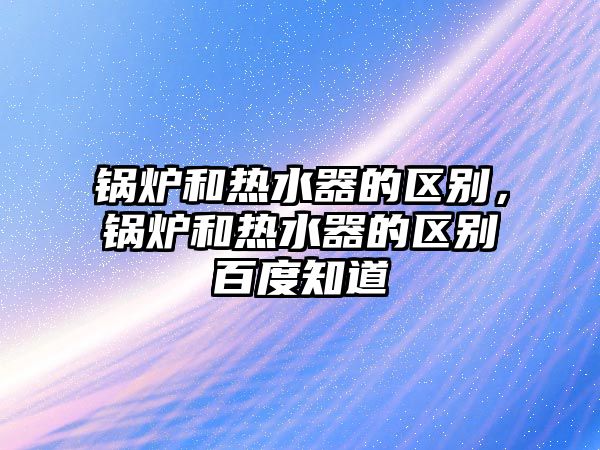 锅炉和热水器的区别，锅炉和热水器的区别百度知道